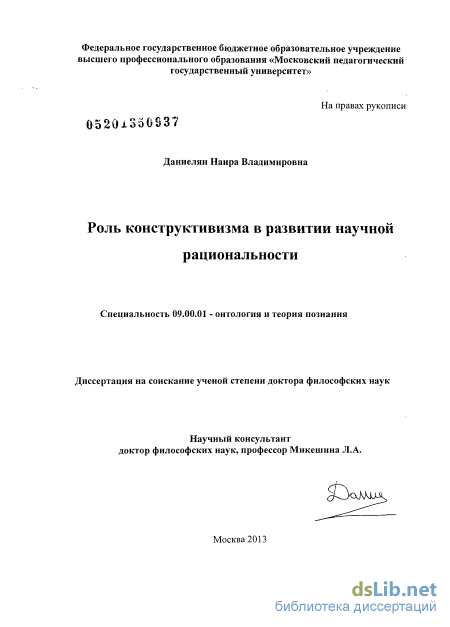 Федеральное государственное бюджетное образовательное учреждение высшего профессионального образования «Московский педагогический государственный университет»

На правах рукописи

05201350937

Даниелян Наира Владимировна

Роль конструктивизма в развитии научной рациональности

Специальность 09.00.01 - онтология и теория познания

Диссертация на соискание ученой степени доктора философских наук

Научный консультант
доктор философских наук, профессор Микешина Л.А.

Дание

Москва 2013

dsLib.net
библиотека диссертаций